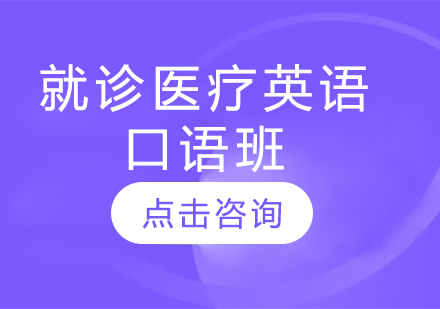 就诊医疗英语口语班

点击咨询